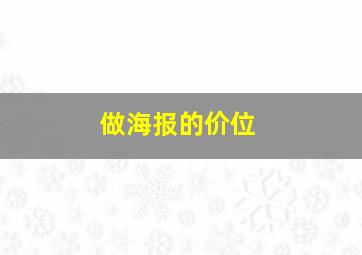 做海报的价位